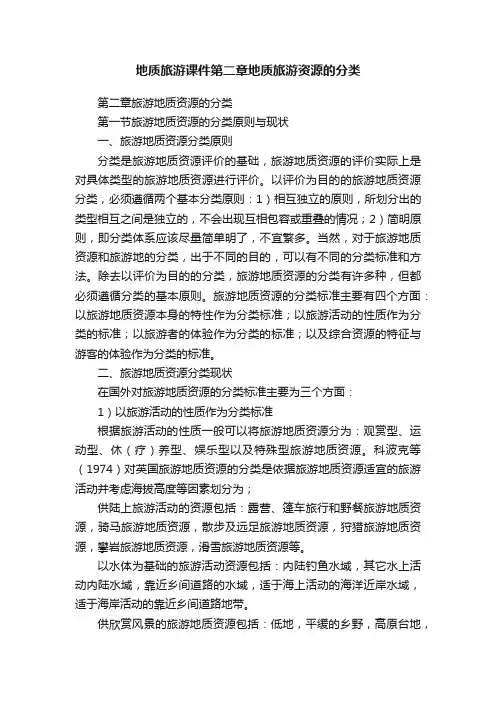 地质旅游课件第二章地质旅游资源的分类

第二章旅游地质资源的分类

第一节旅游地质资源的分类原则与现状

一、旅游地质资源分类原则

分类是旅游地质资源评价的基础，旅游地质资源的评价实际上是对具体类型的旅游地质资源进行评价。以评价为目的的旅游地质资源分类，必须遵循两个基本分类原则：1）相互独立的原则，所划分出的类型相互之间是独立的，不会出现互相包容或重叠的情况；2）简明原则，即分类体系应该尽量简单明了，不宜繁多。当然，对于旅游地质资源和旅游地的分类，出于不同的目的，可以有不同的分类标准和方法。除去以评价为目的的分类，旅游地质资源的分类有许多种，但都必须遵循分类的基本原则。旅游地质资源的分类标准主要有四个方面：以旅游地质资源本身的特性作为分类标准；以旅游活动的性质作为分类的标准；以旅游者的体验作为分类的标准；以及综合资源的特征与游客的体验作为分类的标准。

二、旅游地质资源分类现状

在国外对旅游地质资源的分类标准主要为三个方面：

1）以旅游活动的性质作为分类标准

根据旅游活动的性质一般可以将旅游地质资源分为：观赏型、运动型、休（疗）养型、娱乐型以及特殊型旅游地质资源。科波克等（1974）对英国旅游地质资源的分类是依据旅游地质资源适宜的旅游活动并考虑海拔高度等因素划分为；

供陆上旅游活动的资源包括：露营、篷车旅行和野餐旅游地质资源，骑马旅游地质资源，散步及远足旅游地质资源，狩猎旅游地质资源，攀岩旅游地质资源，滑雪旅游地质资源等。

以水体为基础的旅游活动资源包括：内陆钓鱼水域，其它水上活动内陆水域，靠近乡间道路的水域，适于海上活动的海洋近岸水域，适于海岸活动的靠近乡间道路地带。

供欣赏风景的旅游地质资源包括：低地，平缓的乡野，高原台地，